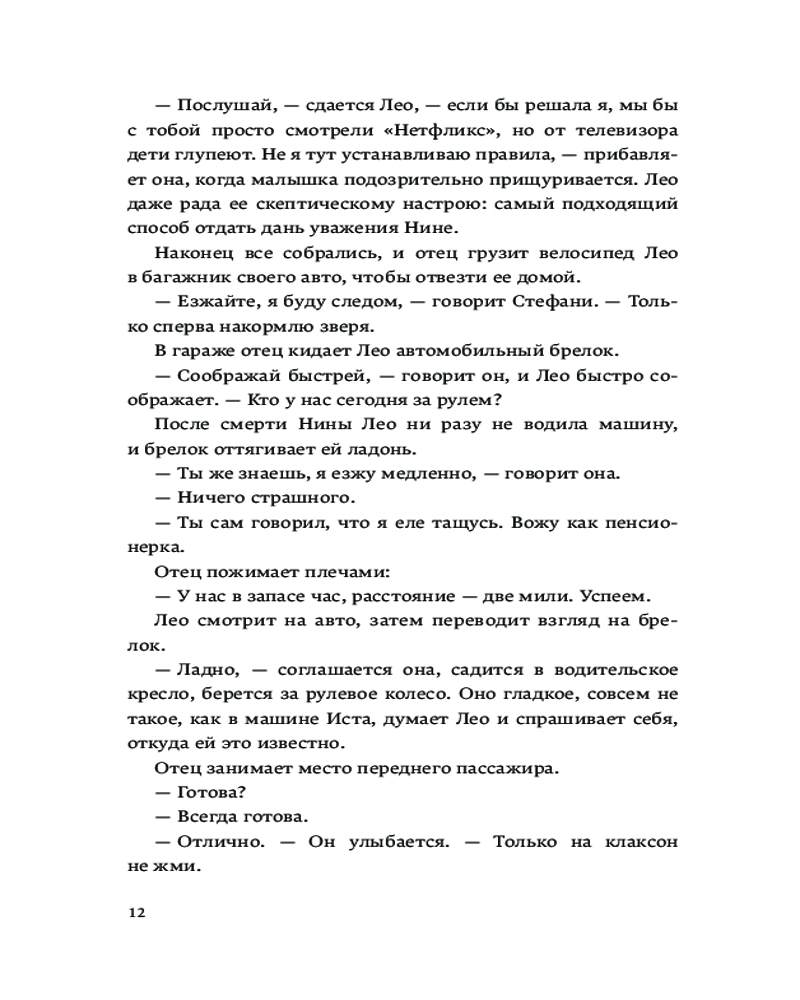 — Послушай, — сдается Лео, — если бы решала я, мы бы с тобой просто смотрели «Нетфликс», но от телевизора дети глупеют. Не я тут устанавливаю правила, — прибавляет она, когда малышка подозрительно прищуривается. Лео даже рада ее скептическому настрою: самый подходящий способ отдать дань уважения Нине.

Наконец все собрались, и отец грузит велосипед Лео в багажник своего авто, чтобы отвезти ее домой.

— Езжайте, я буду следом, — говорит Стефани. — Только сперва накормлю зверя.

В гараже отец кидает Лео автомобильный брелок.

— Соображай быстрей, — говорит он, и Лео быстро соображает. — Кто у нас сегодня за рулем?

После смерти Нины Лео ни разу не водила машину, и брелок оттягивает ей ладонь.

— Ты же знаешь, я езжу медленно, — говорит она.

— Ничего страшного.

— Ты сам говорил, что я еле тащусь. Вожу как пенсионерка.

Отец пожимает плечами:

— У нас в запасе час, расстояние — две мили. Успеем.

Лео смотрит на авто, затем переводит взгляд на брелок.

— Ладно, — соглашается она, садится в водительское кресло, берется за рулевое колесо. Оно гладкое, совсем не такое, как в машине Иста, думает Лео и спрашивает себя, откуда ей это известно.

Отец занимает место переднего пассажира.

— Готова?

— Всегда готова.

— Отлично. — Он улыбается. — Только на клаксон не жми.

12